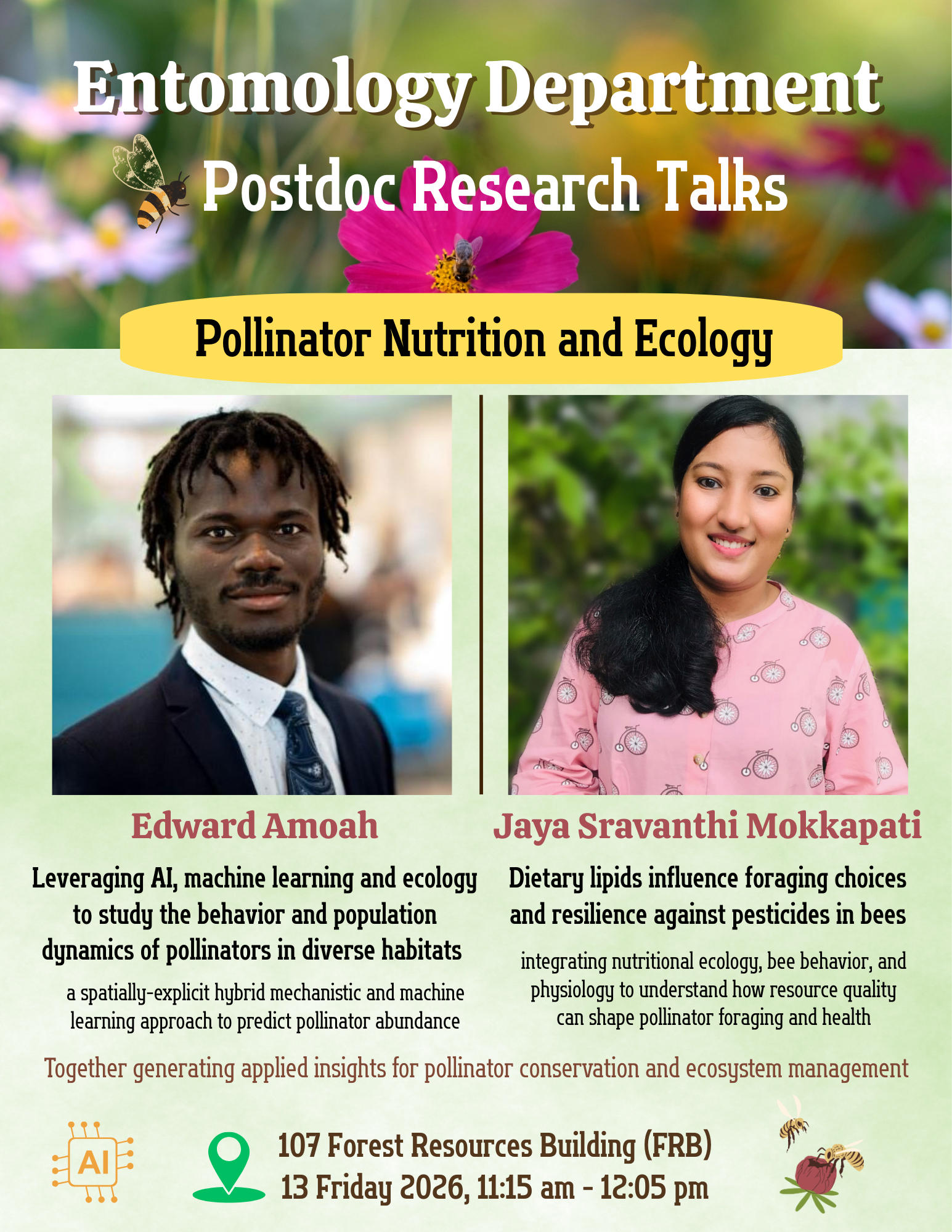 Entomology Department

Postdoc Research Talks

Pollinator Nutrition and Ecology

Edward Amoah

Leveraging AI, machine learning and ecology to study the behavior and population dynamics of pollinators in diverse habitats

a spatially-explicit hybrid mechanistic and machine learning approach to predict pollinator abundance

Jaya Sravanthi Mokkapati

Dietary lipids influence foraging choices and resilience against pesticides in bees

integrating nutritional ecology, bee behavior, and physiology to understand how resource quality can shape pollinator foraging and health

Together generating applied insights for pollinator conservation and ecosystem management

AI

107 Forest Resources Building (FRB)
13 Friday 2026, 11:15 am - 12:05 pm